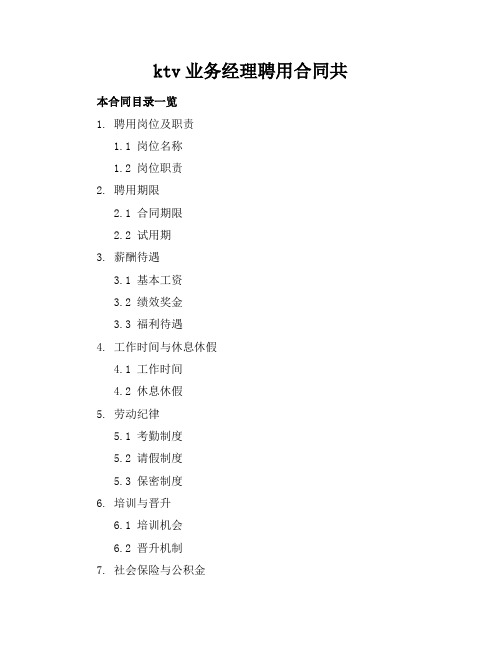 ktv 业务经理聘用合同共

本合同目录一览

1. 聘用岗位及职责

1.1 岗位名称

1.2 岗位职责

2. 聘用期限

2.1 合同期限

2.2 试用期

3. 薪酬待遇

3.1 基本工资

3.2 绩效奖金

3.3 福利待遇

4. 工作时间与休息休假

4.1 工作时间

4.2 休息休假

5. 劳动纪律

5.1 考勤制度

5.2 请假制度

5.3 保密制度

6. 培训与晋升

6.1 培训机会

6.2 晋升机制

7. 社会保险与公积金